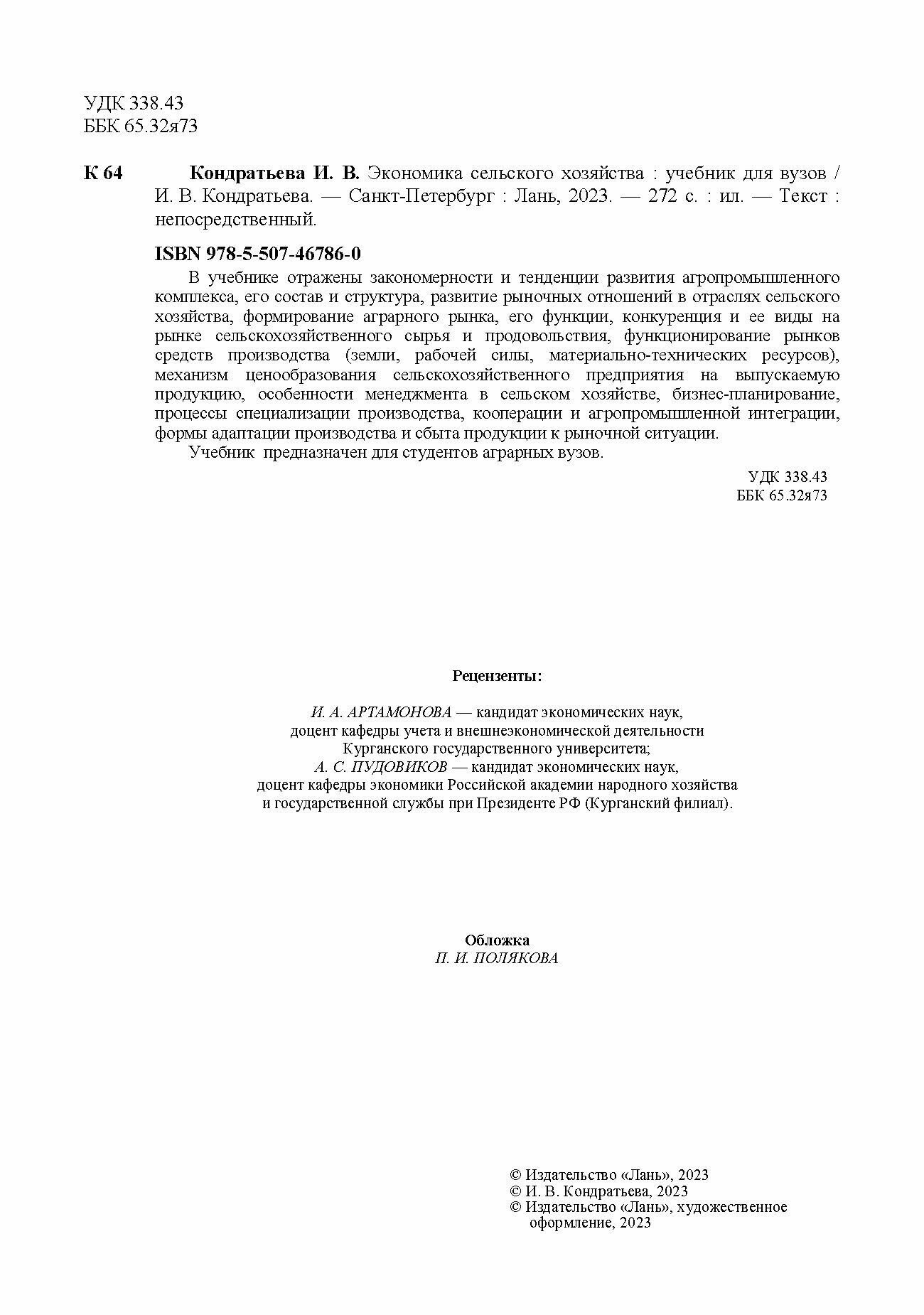 УДК 338.43
ББК 65.32я73

К 64 Кондратьева И. В. Экономика сельского хозяйства : учебник для вузов / И. В. Кондратьева. — Санкт-Петербург : Лань, 2023. — 272 с. : ил. — Текст : непосредственный.

ISBN 978-5-507-46786-0

В учебнике отражены закономерности и тенденции развития агропромышленного комплекса, его состав и структура, развитие рыночных отношений в отраслях сельского хозяйства, формирование аграрного рынка, его функции, конкуренция и ее виды на рынке сельскохозяйственного сырья и продовольствия, функционирование рынков средств производства (земли, рабочей силы, материально-технических ресурсов), механизм ценообразования сельскохозяйственного предприятия на выпускаемую продукцию, особенности менеджмента в сельском хозяйстве, бизнес-планирование, процессы специализации производства, кооперации и агропромышленной интеграции, формы адаптации производства и сбыта продукции к рыночной ситуации.

Учебник предназначен для студентов аграрных вузов.

УДК 338.43
ББК 65.32я73

Рецензенты:

И. А. АРТАМОНОВА — кандидат экономических наук, доцент кафедры учета и внешнеэкономической деятельности Курганского государственного университета;
А. С. ПУДОВИКОВ — кандидат экономических наук, доцент кафедры экономики Российской академии народного хозяйства и государственной службы при Президенте РФ (Курганский филиал).

Обложка
П. И. ПОЛЯКОВА

© Издательство «Лань», 2023
© И. В. Кондратьева, 2023
© Издательство «Лань», художественное оформление, 2023